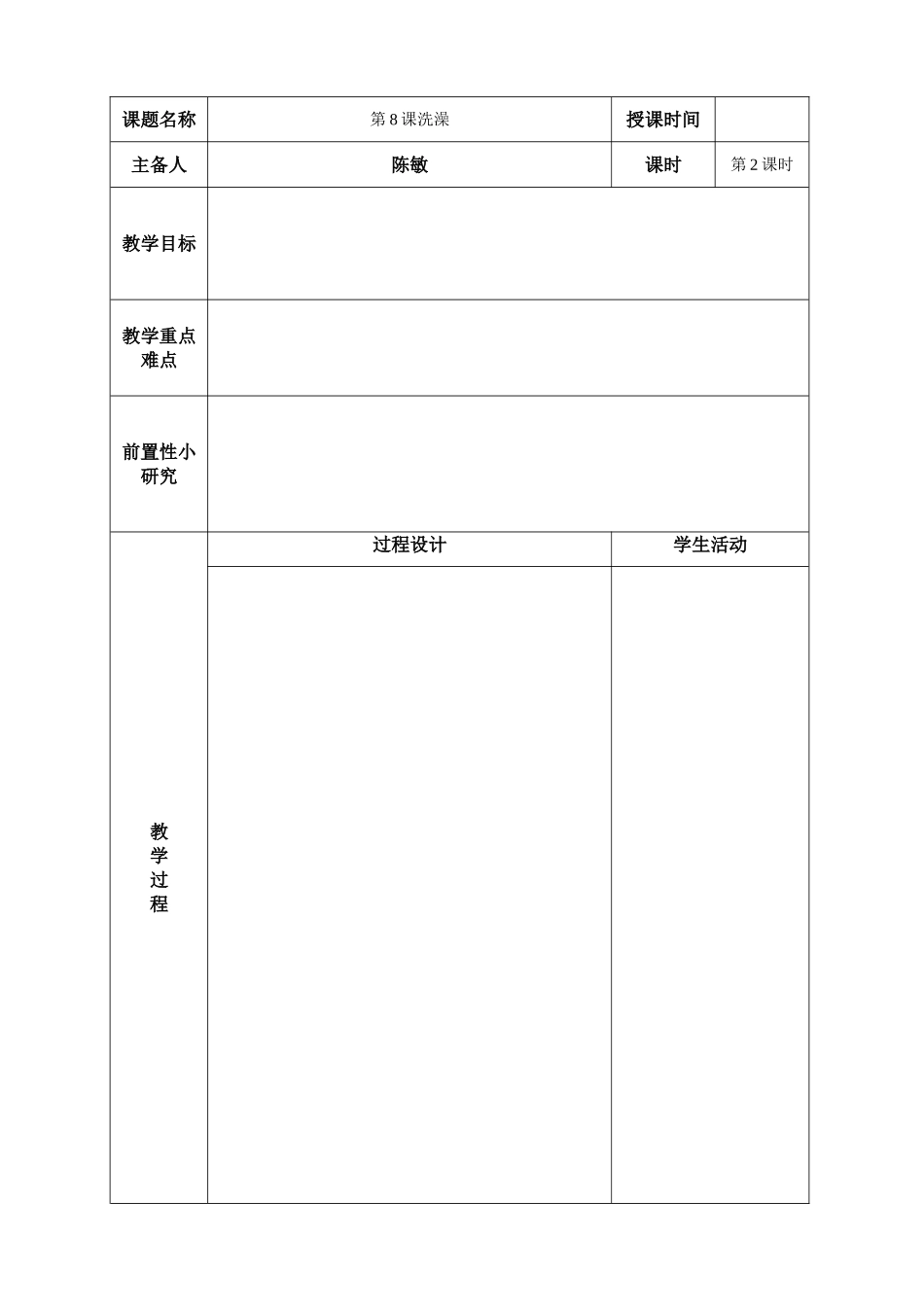 | 课题名称 | 第 8 课洗澡 | 授课时间 | |
|---|---|---|---|
| 主备人 | 陈敏 | 课时 | 第 2 课时 |
| 教学目标 | | | |
| 教学重点难点 | | | |
| 前置性小研究 | | | |
| 教学过程 | 过程设计 | 学生活动 | |
| | | | |